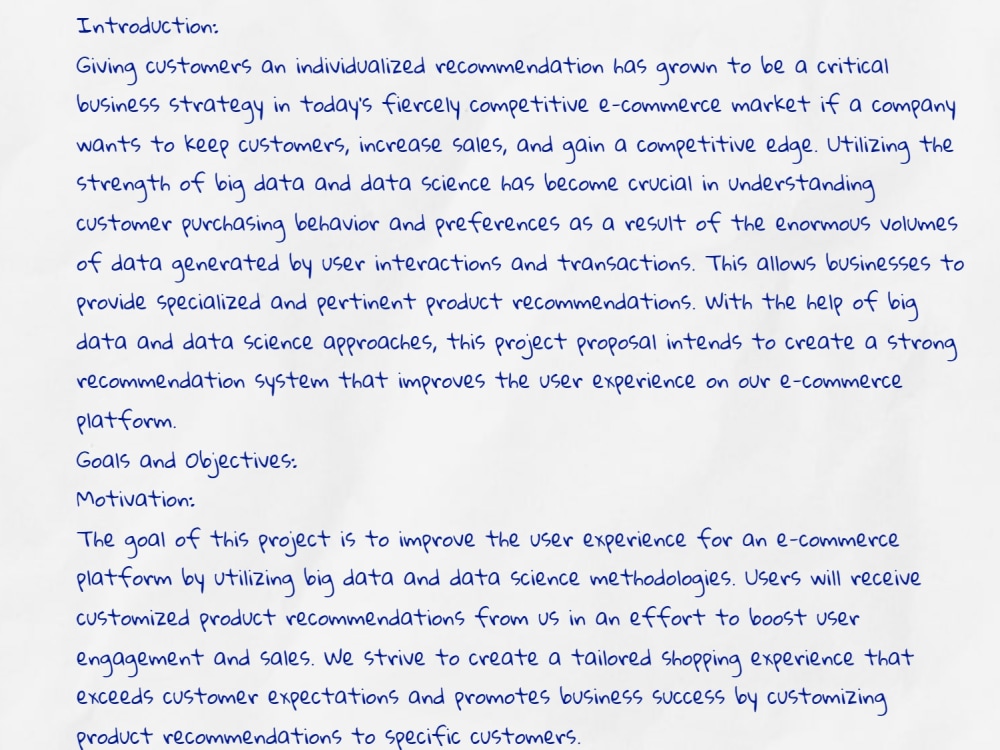 Introduction:

Giving customers an individualized recommendation has grown to be a critical business strategy in today's fiercely competitive e-commerce market if a company wants to keep customers, increase sales, and gain a competitive edge. Utilizing the strength of big data and data science has become crucial in understanding customer purchasing behavior and preferences as a result of the enormous volumes of data generated by user interactions and transactions. This allows businesses to provide specialized and pertinent product recommendations. With the help of big data and data science approaches, this project proposal intends to create a strong recommendation system that improves the user experience on our e-commerce platform.

Goals and Objectives:

Motivation:

The goal of this project is to improve the user experience for an e-commerce platform by utilizing big data and data science methodologies. Users will receive customized product recommendations from us in an effort to boost user engagement and sales. We strive to create a tailored shopping experience that exceeds customer expectations and promotes business success by customizing product recommendations to specific customers.